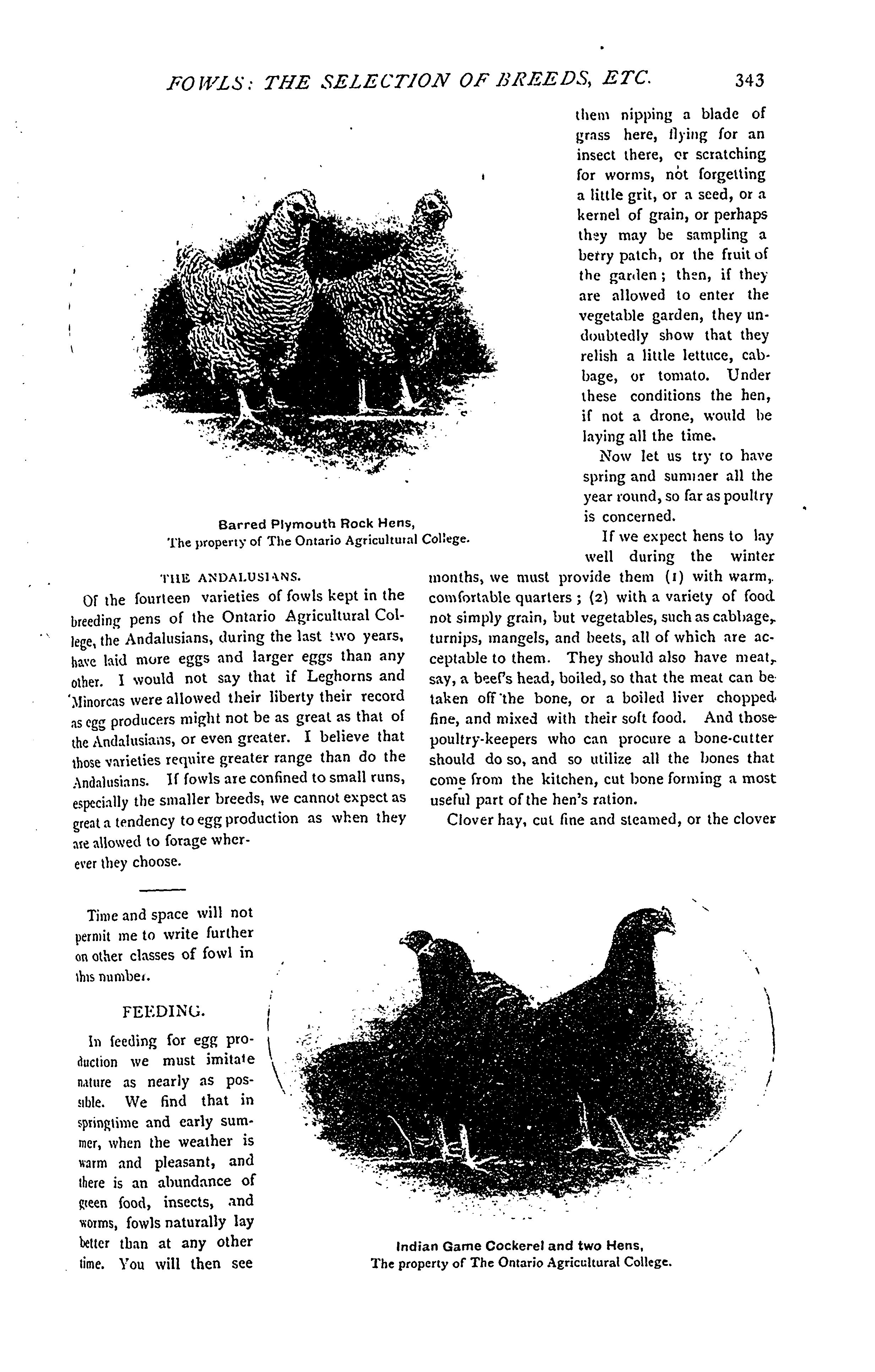 FOWLS: THE SELECTION OF BREEDS, ETC. 343

Barred Plymouth Rock Hens,
The property of The Ontario Agricultural College.

THE ANDALUSIANS.

Of the fourteen varieties of fowls kept in the breeding pens of the Ontario Agricultural College, the Andalusians, during the last two years, have laid more eggs and larger eggs than any other. I would not say that if Leghorns and Minorcas were allowed their liberty their record as egg producers might not be as great as that of the Andalusians, or even greater. I believe that those varieties require greater range than do the Andalusians. If fowls are confined to small runs, especially the smaller breeds, we cannot expect as great a tendency to egg production as when they are allowed to forage wherever they choose.

Time and space will not permit me to write further on other classes of fowl in this number.

FEEDING.

In feeding for egg production we must imitate nature as nearly as possible. We find that in springtime and early summer, when the weather is warm and pleasant, and there is an abundance of green food, insects, and worms, fowls naturally lay better than at any other time. You will then see them nipping a blade of grass here, flying for an insect there, or scratching for worms, not forgetting a little grit, or a seed, or a kernel of grain, or perhaps they may be sampling a berry patch, or the fruit of the garden; then, if they are allowed to enter the vegetable garden, they undoubtedly show that they relish a little lettuce, cabbage, or tomato. Under these conditions the hen, if not a drone, would be laying all the time.

Now let us try to have spring and summer all the year round, so far as poultry is concerned.

If we expect hens to lay well during the winter months, we must provide them (1) with warm, comfortable quarters; (2) with a variety of food not simply grain, but vegetables, such as cabbage, turnips, mangels, and beets, all of which are acceptable to them. They should also have meat, say, a beef's head, boiled, so that the meat can be taken off the bone, or a boiled liver chopped fine, and mixed with their soft food. And those poultry-keepers who can procure a bone-cutter should do so, and so utilize all the bones that come from the kitchen, cut bone forming a most useful part of the hen's ration.

Clover hay, cut fine and steamed, or the clover

Indian Game Cockerel and two Hens,
The property of The Ontario Agricultural College.